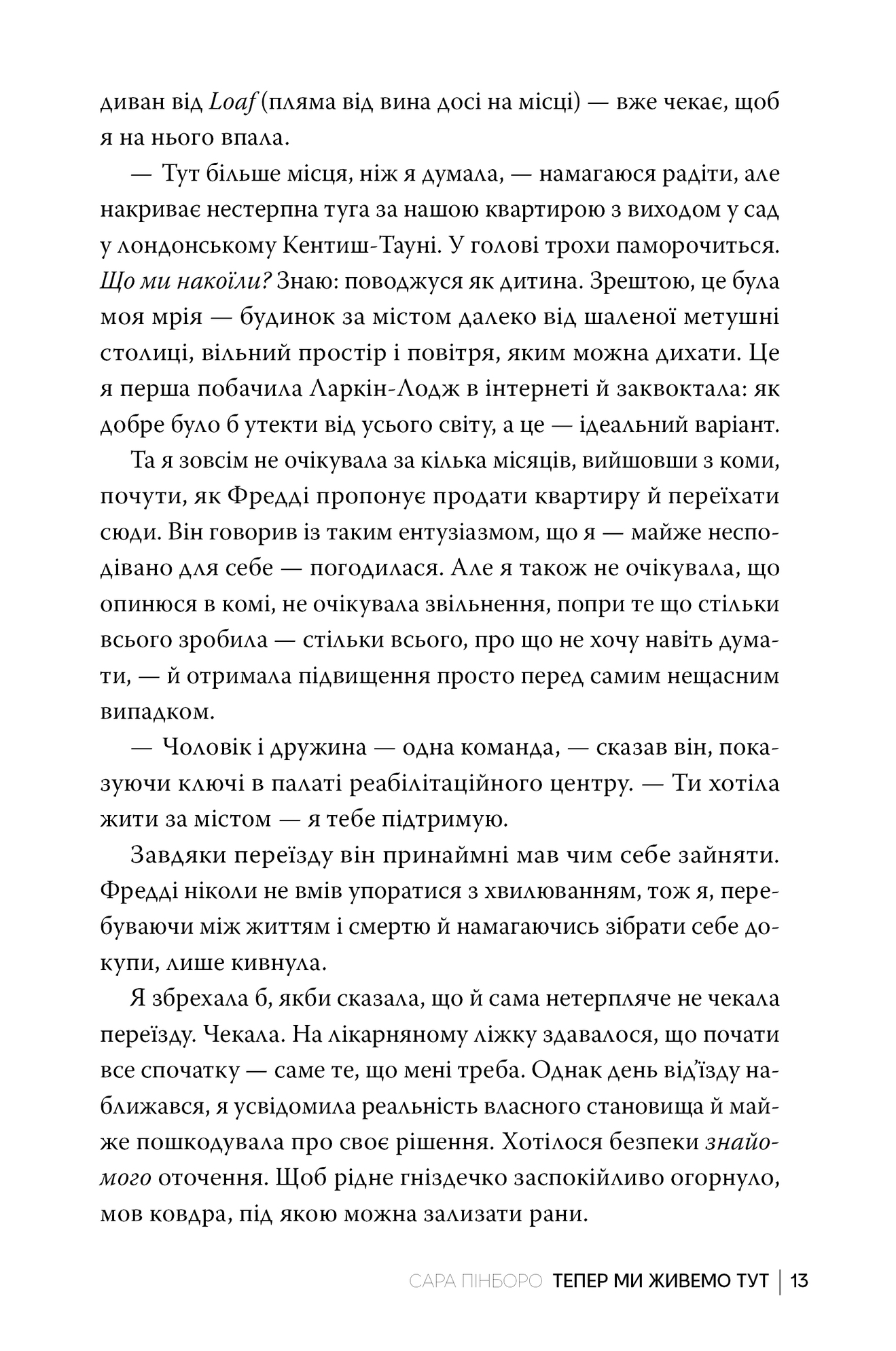 диван від Loaf (пляма від вина досі на місці) — вже чекає, щоб я на нього впала.

— Тут більше місця, ніж я думала, — намагаюся радіти, але накриває нестерпна туга за нашою квартирою з виходом у сад у лондонському Кентиш-Тауні. У голові трохи паморочиться. Що ми накоїли? Знаю: поводжуся як дитина. Зрештою, це була моя мрія — будинок за містом далеко від шаленої метушні столиці, вільний простір і повітря, яким можна дихати. Це я перша побачила Ларкін-Лодж в інтернеті й заквоктала: як добре було б утекти від усього світу, а це — ідеальний варіант.

Та я зовсім не очікувала за кілька місяців, вийшовши з коми, почути, як Фредді пропонує продати квартиру й переїхати сюди. Він говорив із таким ентузіазмом, що я — майже несподівано для себе — погодилася. Але я також не очікувала, що опинюся в комі, не очікувала звільнення, попри те що стільки всього зробила — стільки всього, про що не хочу навіть думати, — й отримала підвищення просто перед самим нещасним випадком.

— Чоловік і дружина — одна команда, — сказав він, показуючи ключі в палаті реабілітаційного центру. — Ти хотіла жити за містом — я тебе підтримую.

Завдяки переїзду він принаймні мав чим себе зайняти. Фредді ніколи не вмів упоратися з хвилюванням, тож я, перебуваючи між життям і смертю й намагаючись зібрати себе докупи, лише кивнула.

Я збрехала б, якби сказала, що й сама нетерпляче не чекала переїзду. Чекала. На лікарняному ліжку здавалося, що почати все спочатку — саме те, що мені треба. Однак день від'їзду наближався, я усвідомила реальність власного становища й майже пошкодувала про своє рішення. Хотілося безпеки знайомого оточення. Щоб рідне гніздечко заспокійливо огорнуло, мов ковдра, під якою можна зализати рани.

САРА ПІНБОРО ТЕПЕР МИ ЖИВЕМО ТУТ | 13